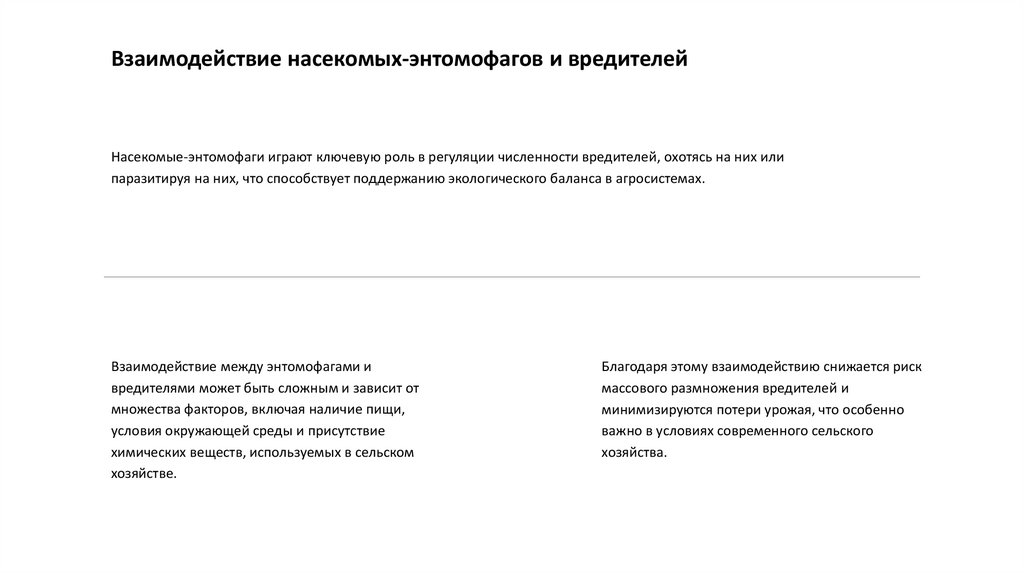 Взаимодействие насекомых-энтомофагов и вредителей

Насекомые-энтомофаги играют ключевую роль в регуляции численности вредителей, охотясь на них или паразитируя на них, что способствует поддержанию экологического баланса в агросистемах.

Взаимодействие между энтомофагами и вредителями может быть сложным и зависит от множества факторов, включая наличие пищи, условия окружающей среды и присутствие химических веществ, используемых в сельском хозяйстве.

Благодаря этому взаимодействию снижается риск массового размножения вредителей и минимизируются потери урожая, что особенно важно в условиях современного сельского хозяйства.